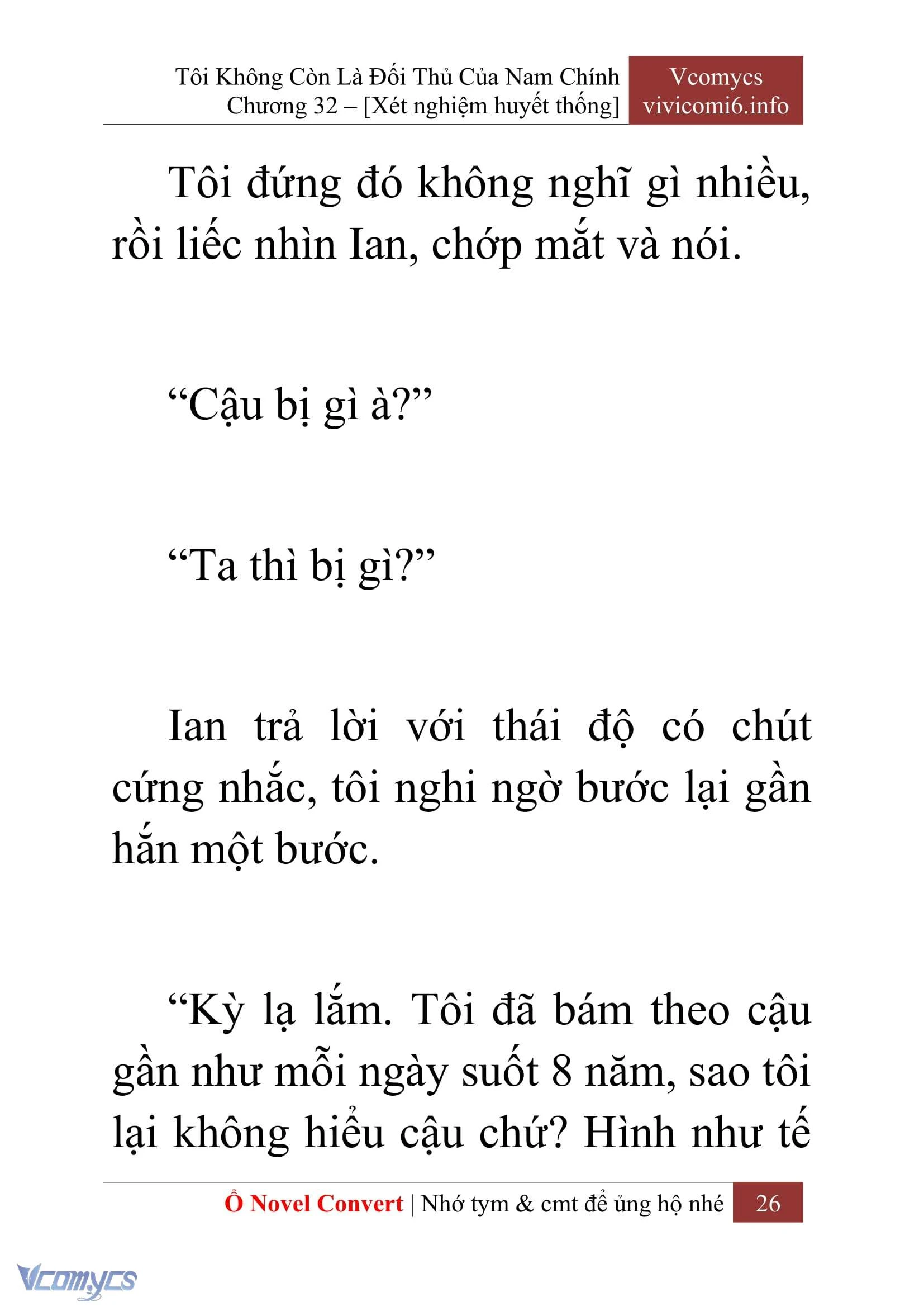 Tôi Không Còn Là Đối Thủ Của Nam Chính
Chương 32 – [Xét nghiệm huyết thống]

Vcomycs
vivicomi6.info

Tôi đứng đó không nghĩ gì nhiều, rồi liếc nhìn Ian, chớp mắt và nói.

“Cậu bị gì à?”

“Ta thì bị gì?”

Ian trả lời với thái độ có chút cứng nhắc, tôi nghi ngờ bước lại gần hắn một bước.

“Kỳ lạ lắm. Tôi đã bám theo cậu gần như mỗi ngày suốt 8 năm, sao tôi lại không hiểu cậu chứ? Hình như tế

Ổ Novel Convert | Nhớ tym & cmt để ủng hộ nhé 26

Vcomycs